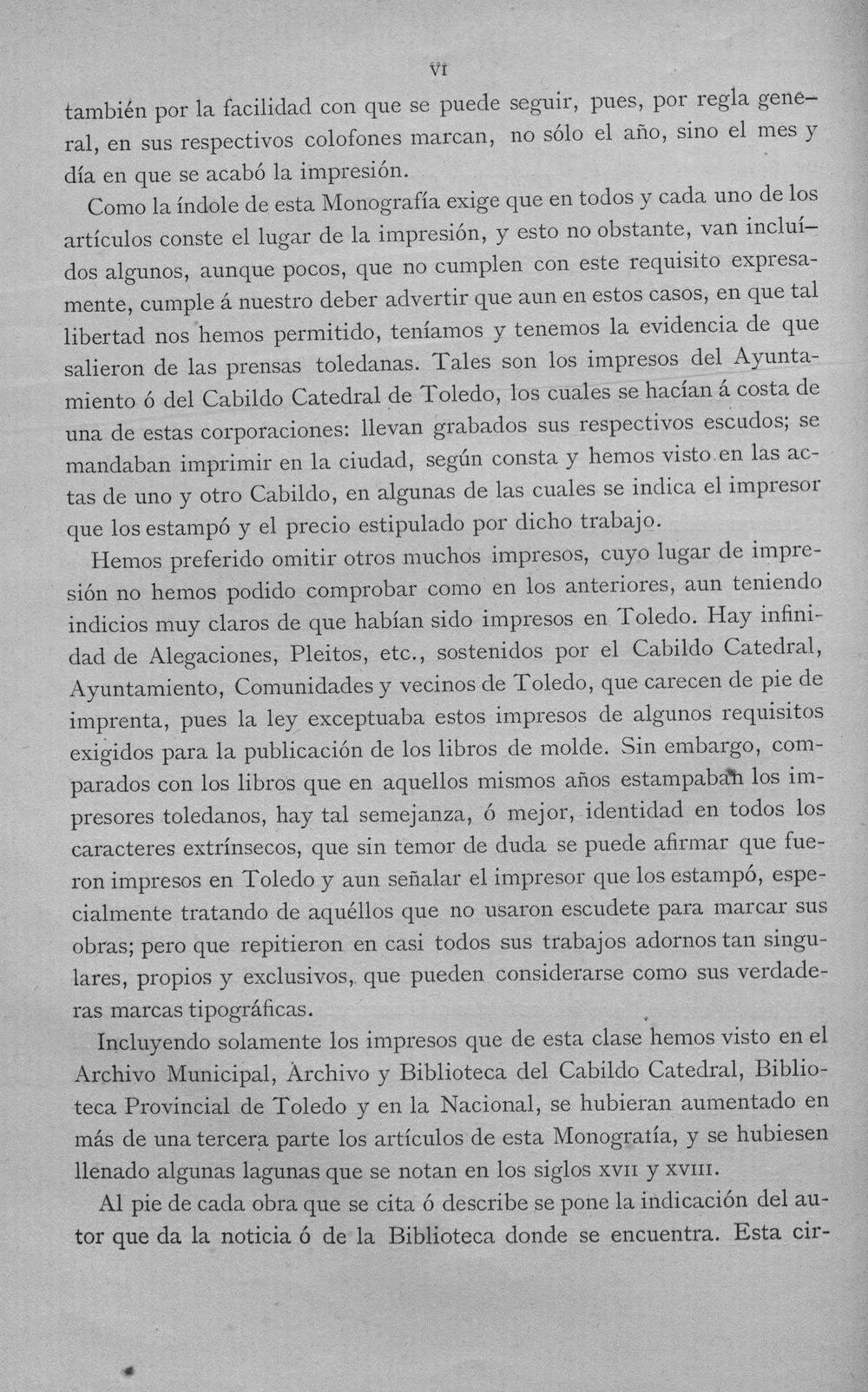 VI

también por la facilidad con que se puede seguir, pues, por regla general, en sus respectivos colofones marcan, no sólo el año, sino el mes y día en que se acabó la impresión.

Como la índole de esta Monografía exige que en todos y cada uno de los artículos conste el lugar de la impresión, y esto no obstante, van incluídos algunos, aunque pocos, que no cumplen con este requisito expresamente, cumple á nuestro deber advertir que aun en estos casos, en que tal libertad nos hemos permitido, teníamos y tenemos la evidencia de que salieron de las prensas toledanas. Tales son los impresos del Ayuntamiento ó del Cabildo Catedral de Toledo, los cuales se hacían á costa de una de estas corporaciones: llevan grabados sus respectivos escudos; se mandaban imprimir en la ciudad, según consta y hemos visto en las actas de uno y otro Cabildo, en algunas de las cuales se indica el impresor que los estampó y el precio estipulado por dicho trabajo.

Hemos preferido omitir otros muchos impresos, cuyo lugar de impresión no hemos podido comprobar como en los anteriores, aun teniendo indicios muy claros de que habían sido impresos en Toledo. Hay infinidad de Alegaciones, Pleitos, etc., sostenidos por el Cabildo Catedral, Ayuntamiento, Comunidades y vecinos de Toledo, que carecen de pie de imprenta, pues la ley exceptuaba estos impresos de algunos requisitos exigidos para la publicación de los libros de molde. Sin embargo, comparados con los libros que en aquellos mismos años estampaban los impresores toledanos, hay tal semejanza, ó mejor, identidad en todos los caracteres extrínsecos, que sin temor de duda se puede afirmar que fueron impresos en Toledo y aun señalar el impresor que los estampó, especialmente tratando de aquéllos que no usaron escudete para marcar sus obras; pero que repitieron en casi todos sus trabajos adornos tan singulares, propios y exclusivos, que pueden considerarse como sus verdaderas marcas tipográficas.

Incluyendo solamente los impresos que de esta clase hemos visto en el Archivo Municipal, Archivo y Biblioteca del Cabildo Catedral, Biblioteca Provincial de Toledo y en la Nacional, se hubieran aumentado en más de una tercera parte los artículos de esta Monografía, y se hubiesen llenado algunas lagunas que se notan en los siglos XVII y XVIII.

Al pie de cada obra que se cita ó describe se pone la indicación del autor que da la noticia ó de la Biblioteca donde se encuentra. Esta cir-